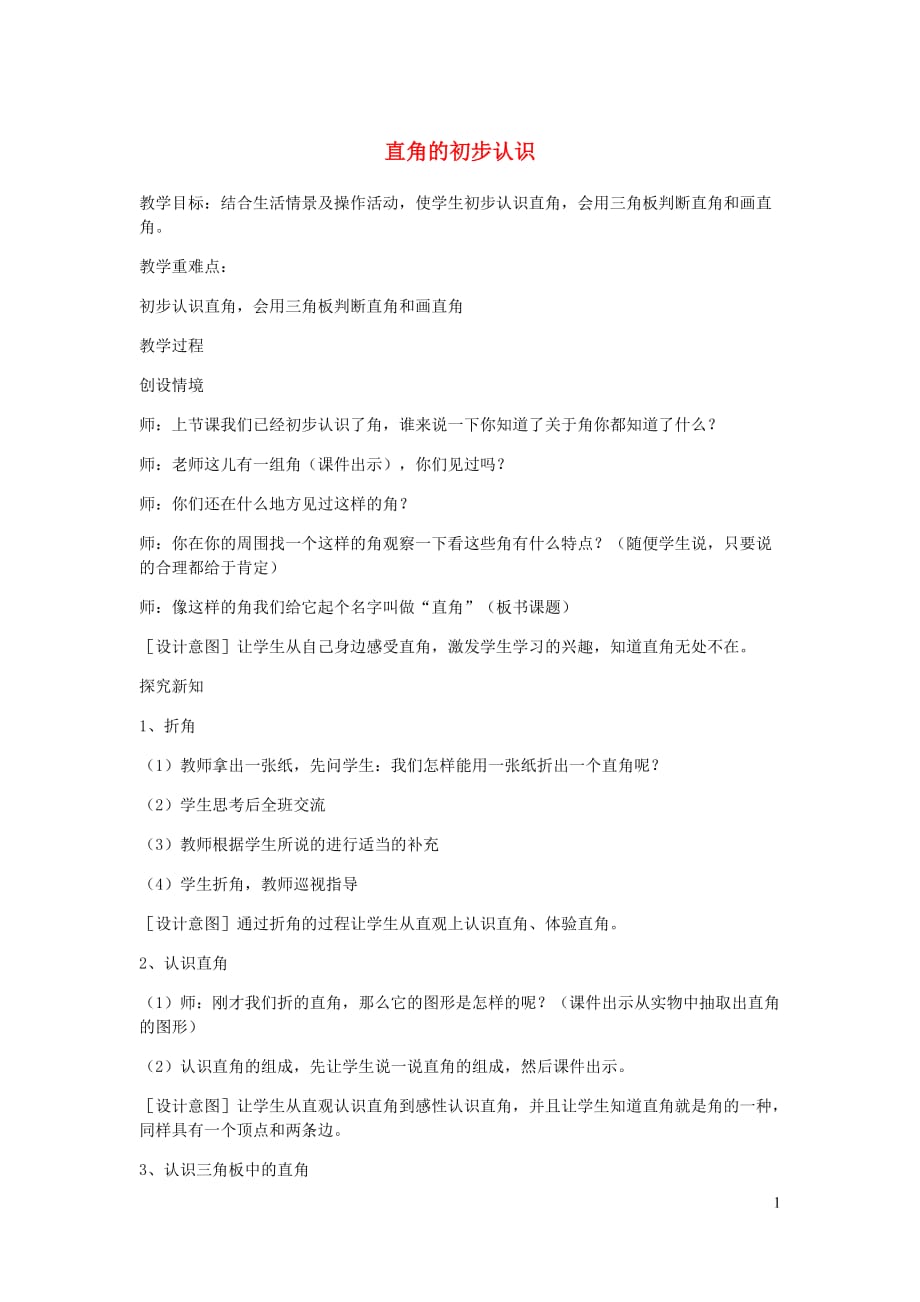 直角的初步认识

教学目标：结合生活情景及操作活动，使学生初步认识直角，会用三角板判断直角和画直角。

教学重难点：

初步认识直角，会用三角板判断直角和画直角

教学过程

创设情境

师：上节课我们已经初步认识了角，谁来说一下你知道了关于角你都知道了什么？

师：老师这儿有一组角（课件出示），你们见过吗？

师：你们还在什么地方见过这样的角？

师：你在你的周围找一个这样的角观察一下看这些角有什么特点？（随便学生说，只要说的合理都给于肯定）

师：像这样的角我们给它起个名字叫做“直角”（板书课题）

［设计意图］让学生从自己身边感受直角，激发学生学习的兴趣，知道直角无处不在。

探究新知

1、折角

（1）教师拿出一张纸，先问学生：我们怎样能用一张纸折出一个直角呢？

（2）学生思考后全班交流

（3）教师根据学生所说的进行适当的补充

（4）学生折角，教师巡视指导

［设计意图］通过折角的过程让学生从直观上认识直角、体验直角。

2、认识直角

（1）师：刚才我们折的直角，那么它的图形是怎样的呢？（课件出示从实物中抽取出直角的图形）

（2）认识直角的组成，先让学生说一说直角的组成，然后课件出示。

［设计意图］让学生从直观认识直角到感性认识直角，并且让学生知道直角就是角的一种，同样具有一个顶点和两条边。

3、认识三角板中的直角

1